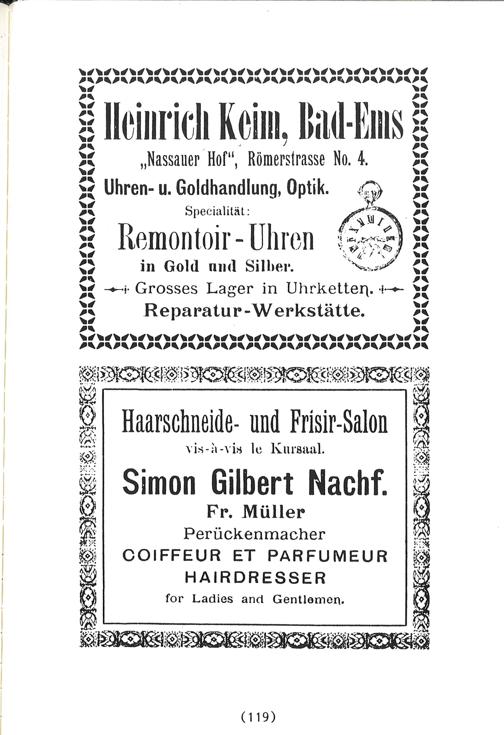 Heinrich Keim, Bad-Ems

„Nassauer Hof", Römerstrasse No. 4.

Uhren- u. Goldhandlung, Optik.

Specialität:

Remontoir-Uhren

in Gold und Silber.

Grosses Lager in Uhrketten.

Reparatur-Werkstätte.

Haarschneide- und Frisir-Salon

vis-à-vis le Kursaal.

Simon Gilbert Nachf.

Fr. Müller

Perückenmacher

COIFFEUR ET PARFUMEUR

HAIRDRESSER

for Ladies and Gentlemen.

(119)